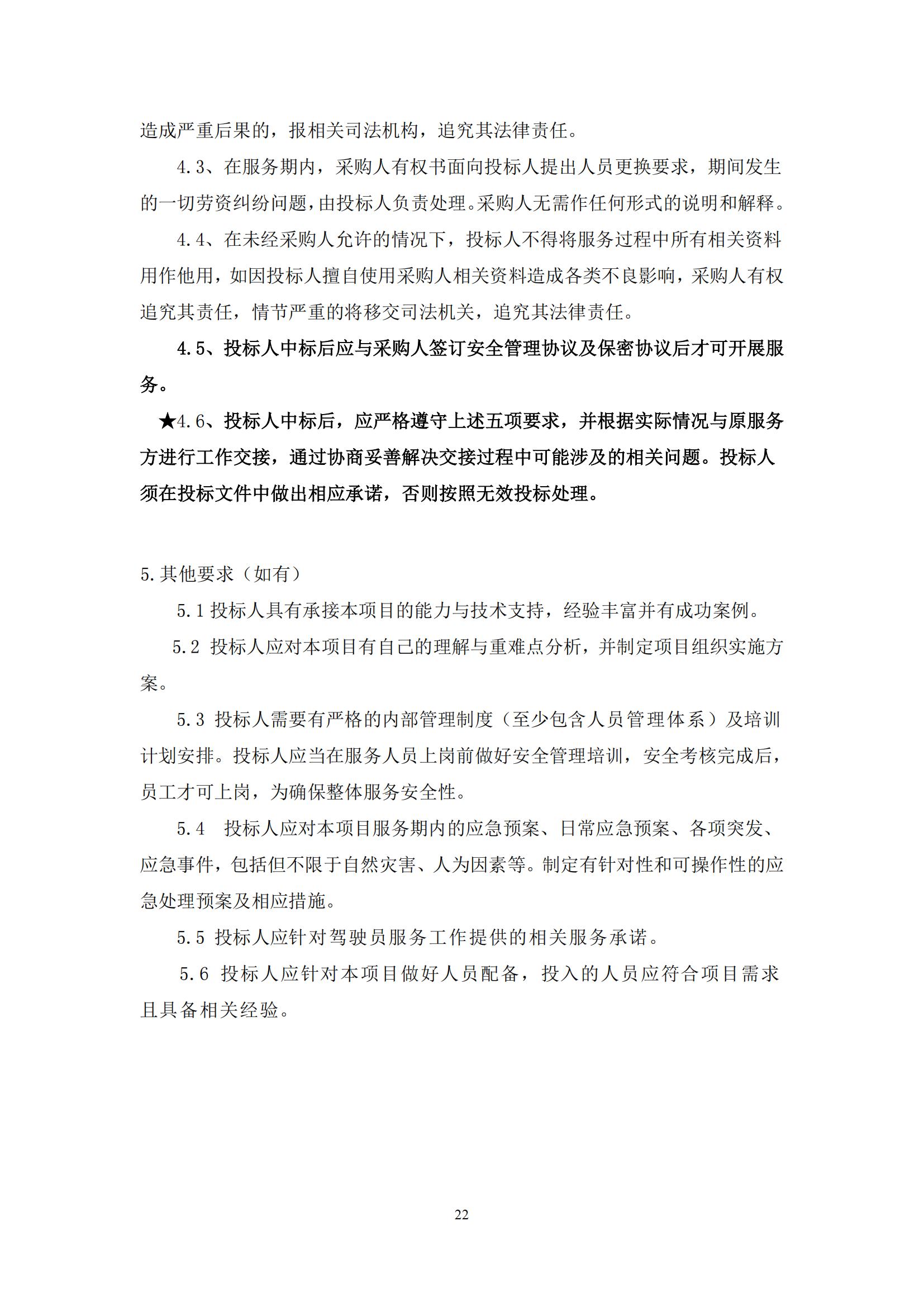 造成严重后果的，报相关司法机构，追究其法律责任。

4.3、在服务期内，采购人有权书面向投标人提出人员更换要求，期间发生的一切劳资纠纷问题，由投标人负责处理。采购人无需作任何形式的说明和解释。

4.4、在未经采购人允许的情况下，投标人不得将服务过程中所有相关资料用作他用，如因投标人擅自使用采购人相关资料造成各类不良影响，采购人有权追究其责任，情节严重的将移交司法机关，追究其法律责任。

4.5、投标人中标后应与采购人签订安全管理协议及保密协议后才可开展服务。

★4.6、投标人中标后，应严格遵守上述五项要求，并根据实际情况与原服务方进行工作交接，通过协商妥善解决交接过程中可能涉及的相关问题。投标人须在投标文件中做出相应承诺，否则按照无效投标处理。

5.其他要求（如有）

5.1 投标人具有承接本项目的能力与技术支持，经验丰富并有成功案例。

5.2 投标人应对本项目有自己的理解与重难点分析，并制定项目组织实施方案。

5.3 投标人需要有严格的内部管理制度（至少包含人员管理体系）及培训计划安排。投标人应当在服务人员上岗前做好安全管理培训，安全考核完成后，员工才可上岗，为确保整体服务安全性。

5.4 投标人应对本项目服务期内的应急预案、日常应急预案、各项突发、应急事件，包括但不限于自然灾害、人为因素等。制定有针对性和可操作性的应急处理预案及相应措施。

5.5 投标人应针对驾驶员服务工作提供的相关服务承诺。

5.6 投标人应针对本项目做好人员配备，投入的人员应符合项目需求且具备相关经验。

22